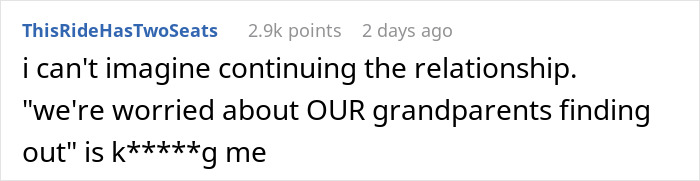 ThisRideHasTwoSeats 2.9k points 2 days ago

i can't imagine continuing the relationship. "we're worried about OUR grandparents finding out" is k*****g me